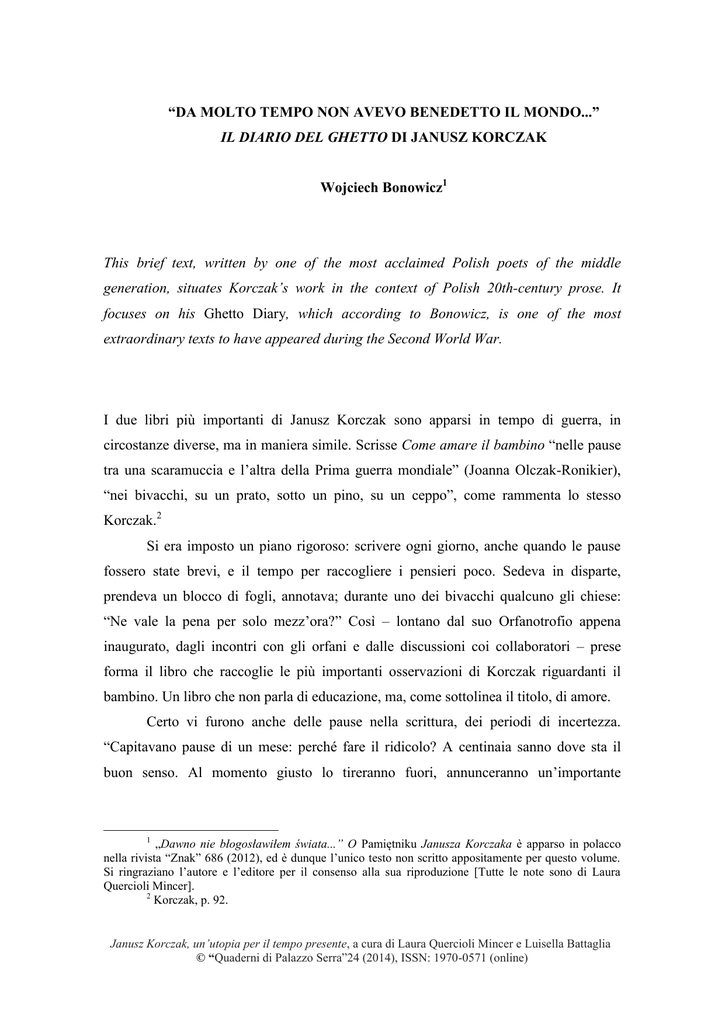 "DA MOLTO TEMPO NON AVEVO BENEDETTO IL MONDO..."
IL DIARIO DEL GHETTO DI JANUSZ KORCZAK

Wojciech Bonowicz$^{1}$

This brief text, written by one of the most acclaimed Polish poets of the middle generation, situates Korczak's work in the context of Polish 20th-century prose. It focuses on his Ghetto Diary, which according to Bonowicz, is one of the most extraordinary texts to have appeared during the Second World War.

I due libri più importanti di Janusz Korczak sono apparsi in tempo di guerra, in circostanze diverse, ma in maniera simile. Scrisse Come amare il bambino "nelle pause tra una scaramuccia e l'altra della Prima guerra mondiale" (Joanna Olczak-Ronikier), "nei bivacchi, su un prato, sotto un pino, su un ceppo", come rammenta lo stesso Korczak.$^{2}$

Si era imposto un piano rigoroso: scrivere ogni giorno, anche quando le pause fossero state brevi, e il tempo per raccogliere i pensieri poco. Sedeva in disparte, prendeva un blocco di fogli, annotava; durante uno dei bivacchi qualcuno gli chiese: "Ne vale la pena per solo mezz'ora?" Così – lontano dal suo Orfanotrofio appena inaugurato, dagli incontri con gli orfani e dalle discussioni coi collaboratori – prese forma il libro che raccoglie le più importanti osservazioni di Korczak riguardanti il bambino. Un libro che non parla di educazione, ma, come sottolinea il titolo, di amore.

Certo vi furono anche delle pause nella scrittura, dei periodi di incertezza. "Capitavano pause di un mese: perché fare il ridicolo? A centinaia sanno dove sta il buon senso. Al momento giusto lo tireranno fuori, annunceranno un'importante

$^{1}$ „Dawno nie błogosławiłem świata..." O Pamiętniku Janusza Korczaka è apparso in polacco nella rivista "Znak" 686 (2012), ed è dunque l'unico testo non scritto appositamente per questo volume. Si ringraziano l'autore e l'editore per il consenso alla sua riproduzione [Tutte le note sono di Laura Quercioli Mincer].

$^{2}$ Korczak, p. 92.

Janusz Korczak, un'utopia per il tempo presente, a cura di Laura Quercioli Mincer e Luisella Battaglia
© "Quaderni di Palazzo Serra"24 (2014), ISSN: 1970-0571 (online)